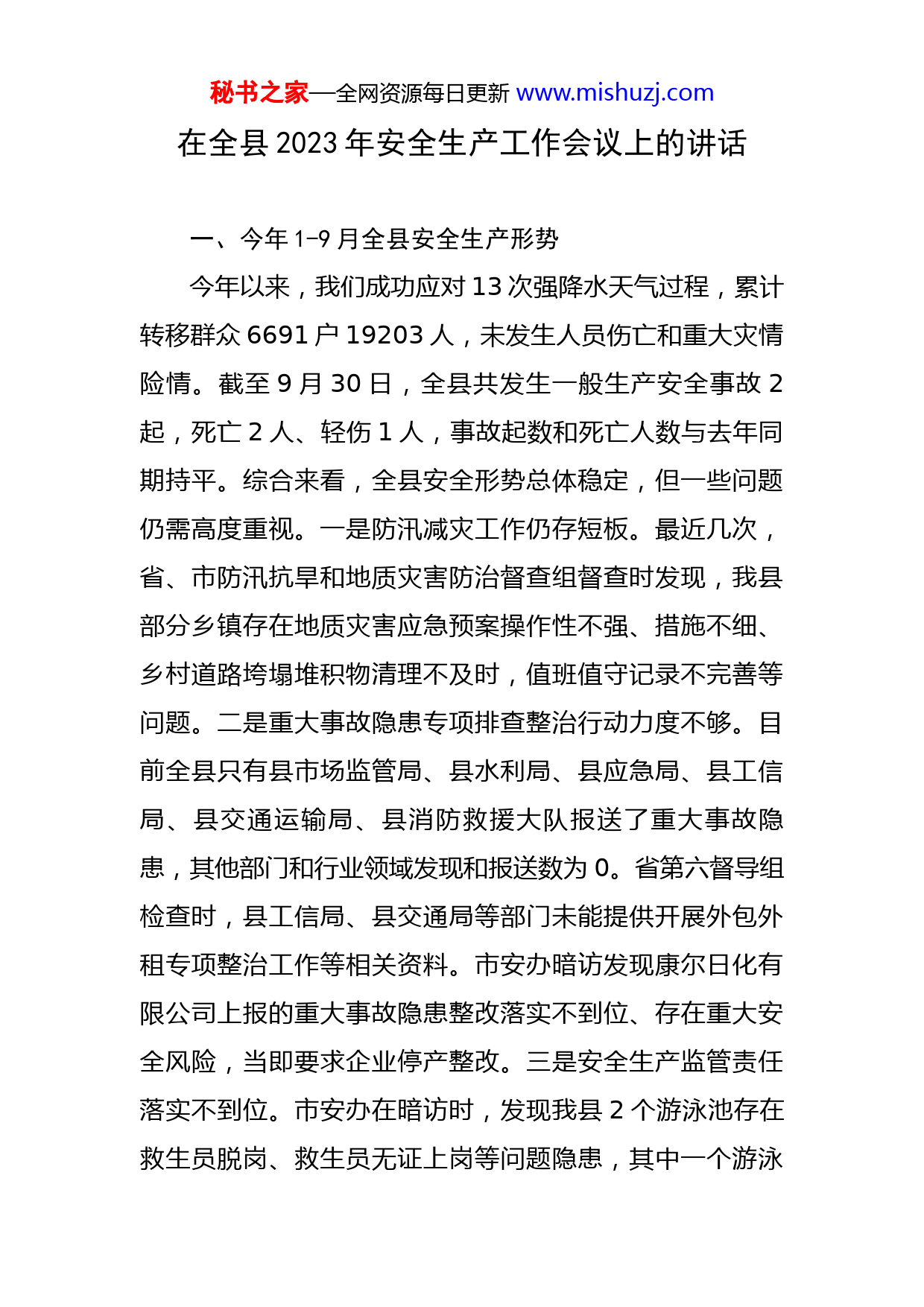 秘书之家—全网资源每日更新 www.mishuzj.com

在全县 2023 年安全生产工作会议上的讲话

一、今年 1-9 月全县安全生产形势

今年以来，我们成功应对 13 次强降水天气过程，累计转移群众 6691 户 19203 人，未发生人员伤亡和重大灾情险情。截至 9 月 30 日，全县共发生一般生产安全事故 2 起，死亡 2 人、轻伤 1 人，事故起数和死亡人数与去年同期持平。综合来看，全县安全形势总体稳定，但一些问题仍需高度重视。一是防汛减灾工作仍存短板。最近几次，省、市防汛抗旱和地质灾害防治督查组督查时发现，我县部分乡镇存在地质灾害应急预案操作性不强、措施不细、乡村道路垮塌堆积物清理不及时，值班值守记录不完善等问题。二是重大事故隐患专项排查整治行动力度不够。目前全县只有县市场监管局、县水利局、县应急局、县工信局、县交通运输局、县消防救援大队报送了重大事故隐患，其他部门和行业领域发现和报送数为 0。省第六督导组检查时，县工信局、县交通局等部门未能提供开展外包外租专项整治工作等相关资料。市安办暗访发现康尔日化有限公司上报的重大事故隐患整改落实不到位、存在重大安全风险，当即要求企业停产整改。三是安全生产监管责任落实不到位。市安办在暗访时，发现我县 2 个游泳池存在救生员脱岗、救生员无证上岗等问题隐患，其中一个游泳